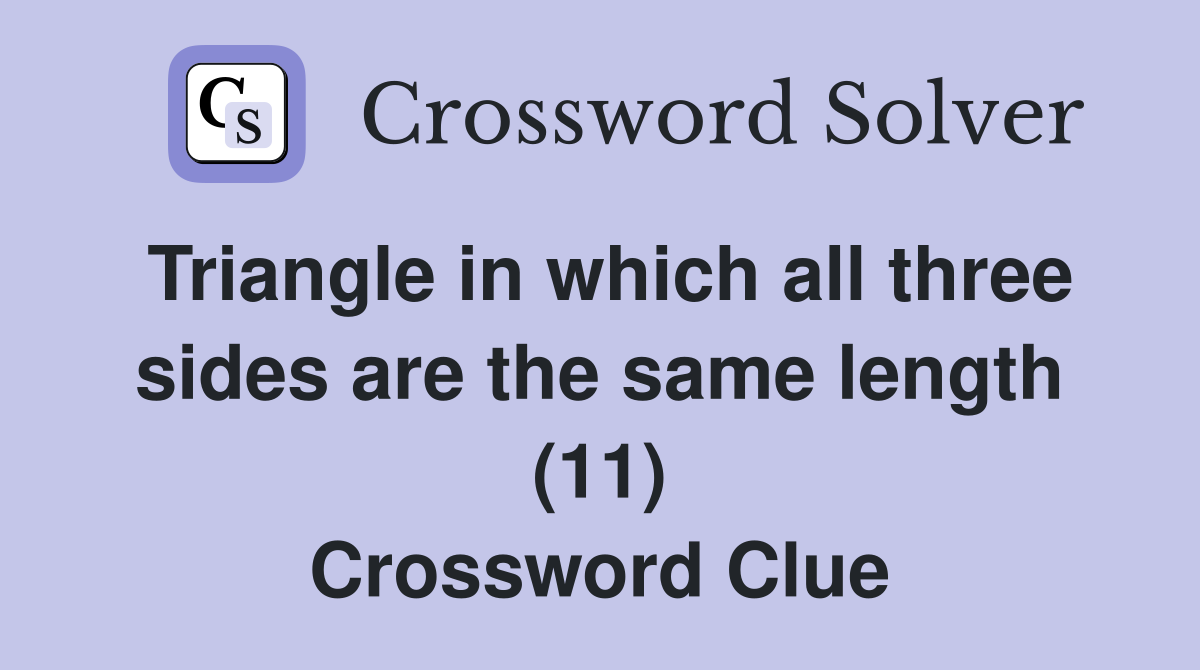 CS Crossword Solver

Triangle in which all three sides are the same length (11) Crossword Clue